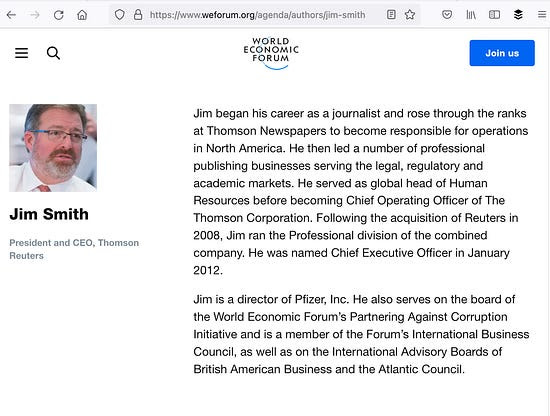 https://www.weforum.org/agenda/authors/jim-smith

WORLD ECONOMIC FORUM

Join us

Jim Smith

President and CEO, Thomson Reuters

Jim began his career as a journalist and rose through the ranks at Thomson Newspapers to become responsible for operations in North America. He then led a number of professional publishing businesses serving the legal, regulatory and academic markets. He served as global head of Human Resources before becoming Chief Operating Officer of The Thomson Corporation. Following the acquisition of Reuters in 2008, Jim ran the Professional division of the combined company. He was named Chief Executive Officer in January 2012.

Jim is a director of Pfizer, Inc. He also serves on the board of the World Economic Forum's Partnering Against Corruption Initiative and is a member of the Forum's International Business Council, as well as on the International Advisory Boards of British American Business and the Atlantic Council.